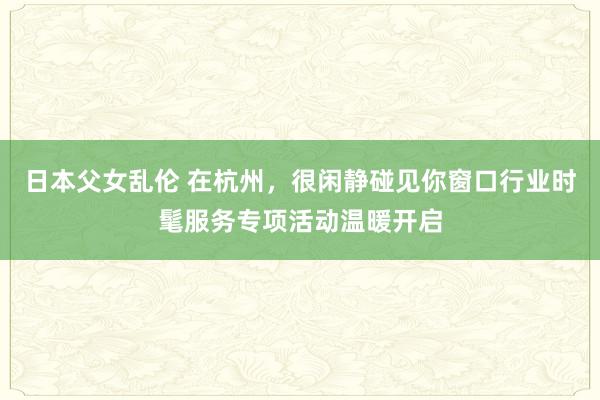 日本父女乱伦 在杭州，很闲静碰见你窗口行业时髦服务专项活动温暖开启